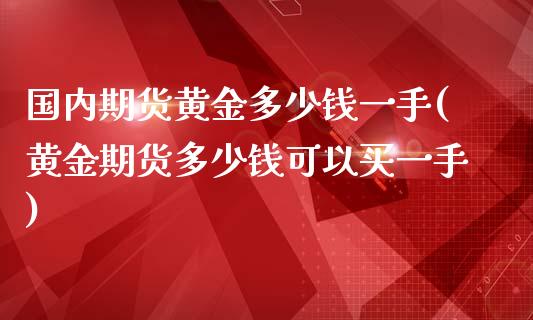 国内期货黄金多少钱一手(黄金期货多少钱可以买一手)